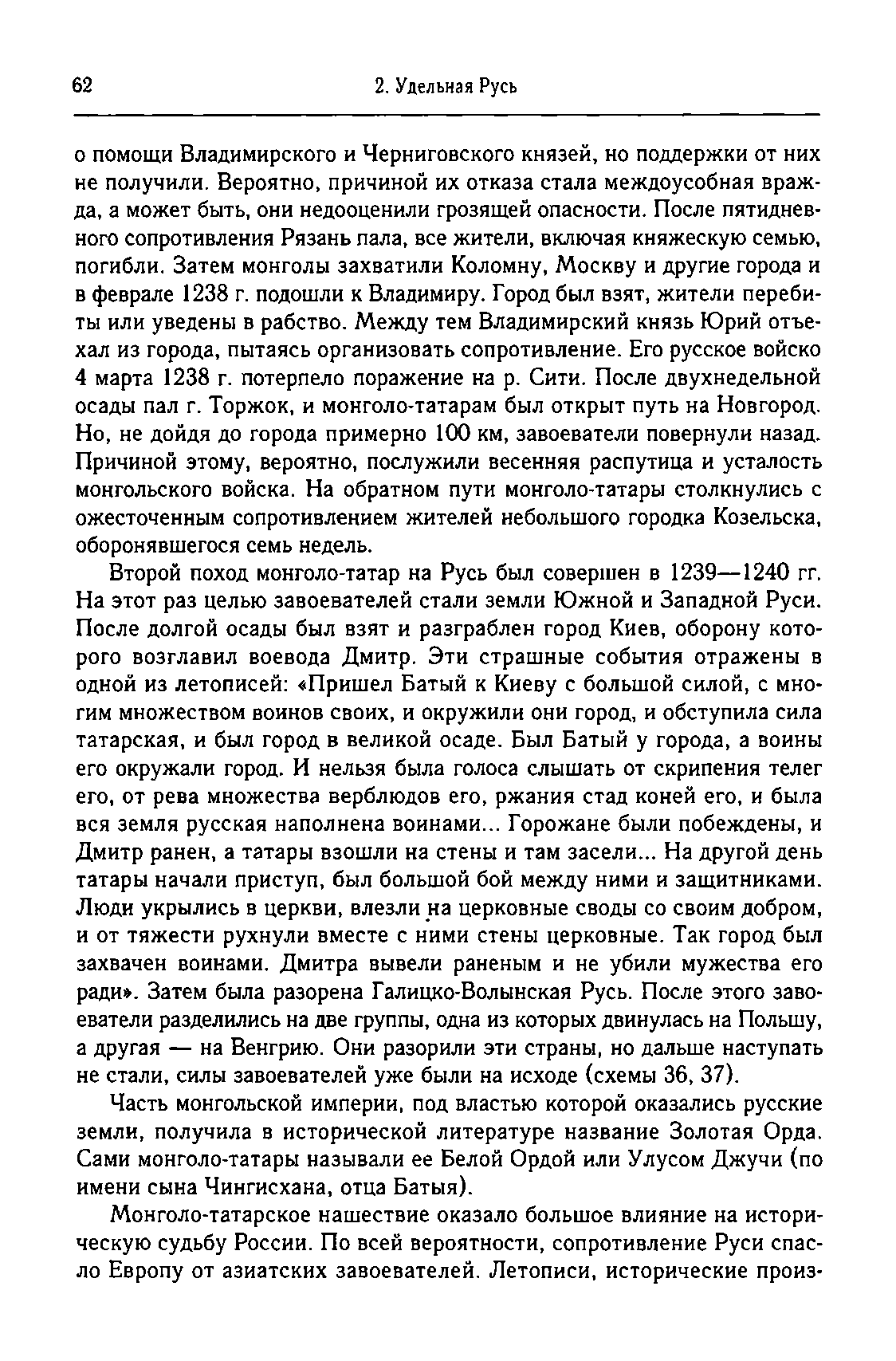 62 2. Удельная Русь

о помощи Владимирского и Черниговского князей, но поддержки от них не получили. Вероятно, причиной их отказа стала междоусобная вражда, а может быть, они недооценили грозящей опасности. После пятидневного сопротивления Рязань пала, все жители, включая княжескую семью, погибли. Затем монголы захватили Коломну, Москву и другие города и в феврале 1238 г. подошли к Владимиру. Город был взят, жители перебиты или уведены в рабство. Между тем Владимирский князь Юрий отъехал из города, пытаясь организовать сопротивление. Его русское войско 4 марта 1238 г. потерпело поражение на р. Сити. После двухнедельной осады пал г. Торжок, и монголо-татарам был открыт путь на Новгород. Но, не дойдя до города примерно 100 км, завоеватели повернули назад. Причиной этому, вероятно, послужили весенняя распутица и усталость монгольского войска. На обратном пути монголо-татары столкнулись с ожесточенным сопротивлением жителей небольшого городка Козельска, оборонявшегося семь недель.

Второй поход монголо-татар на Русь был совершен в 1239—1240 гг. На этот раз целью завоевателей стали земли Южной и Западной Руси. После долгой осады был взят и разграблен город Киев, оборону которого возглавил воевода Дмитр. Эти страшные события отражены в одной из летописей: «Пришел Батый к Киеву с большой силой, с многим множеством воинов своих, и окружили они город, и обступила сила татарская, и был город в великой осаде. Был Батый у города, а воины его окружали город. И нельзя была голоса слышать от скрипения телег его, от рева множества верблюдов его, ржания стад коней его, и была вся земля русская наполнена воинами... Горожане были побеждены, и Дмитр ранен, а татары взошли на стены и там засели... На другой день татары начали приступ, был большой бой между ними и защитниками. Люди укрылись в церкви, влезли на церковные своды со своим добром, и от тяжести рухнули вместе с ними стены церковные. Так город был захвачен воинами. Дмитра вывели раненым и не убили мужества его ради». Затем была разорена Галицко-Волынская Русь. После этого завоеватели разделились на две группы, одна из которых двинулась на Польшу, а другая — на Венгрию. Они разорили эти страны, но дальше наступать не стали, силы завоевателей уже были на исходе (схемы 36, 37).

Часть монгольской империи, под властью которой оказались русские земли, получила в исторической литературе название Золотая Орда. Сами монголо-татары называли ее Белой Ордой или Улусом Джучи (по имени сына Чингисхана, отца Батыя).

Монголо-татарское нашествие оказало большое влияние на историческую судьбу России. По всей вероятности, сопротивление Руси спасло Европу от азиатских завоевателей. Летописи, исторические произ-